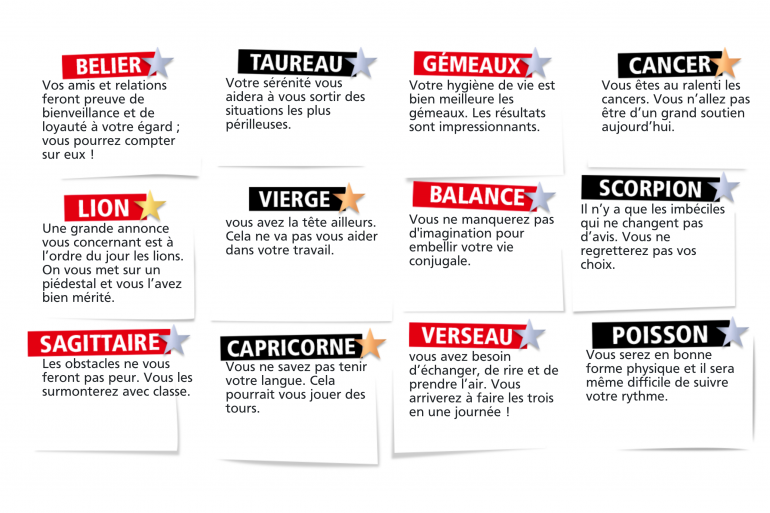 BELIER
Vos amis et relations feront preuve de bienveillance et de loyauté à votre égard ; vous pourrez compter sur eux !

TAUREAU
Votre sérénité vous aidera à vous sortir des situations les plus périlleuses.

GÉMEAUX
Votre hygiène de vie est bien meilleure les gémeaux. Les résultats sont impressionnants.

CANCER
Vous êtes au ralenti les cancers. Vous n'allez pas être d'un grand soutien aujourd'hui.

LION
Une grande annonce vous concernant est à l'ordre du jour les lions. On vous met sur un piédestal et vous l'avez bien mérité.

VIERGE
vous avez la tête ailleurs. Cela ne va pas vous aider dans votre travail.

BALANCE
Vous ne manquerez pas d'imagination pour embellir votre vie conjugale.

SCORPION
Il n'y a que les imbéciles qui ne changent pas d'avis. Vous ne regretterez pas vos choix.

SAGITTAIRE
Les obstacles ne vous feront pas peur. Vous les surmonterez avec classe.

CAPRICORNE
Vous ne savez pas tenir votre langue. Cela pourrait vous jouer des tours.

VERSEAU
vous avez besoin d'échanger, de rire et de prendre l'air. Vous arriverez à faire les trois en une journée !

POISSON
Vous serez en bonne forme physique et il sera même difficile de suivre votre rythme.